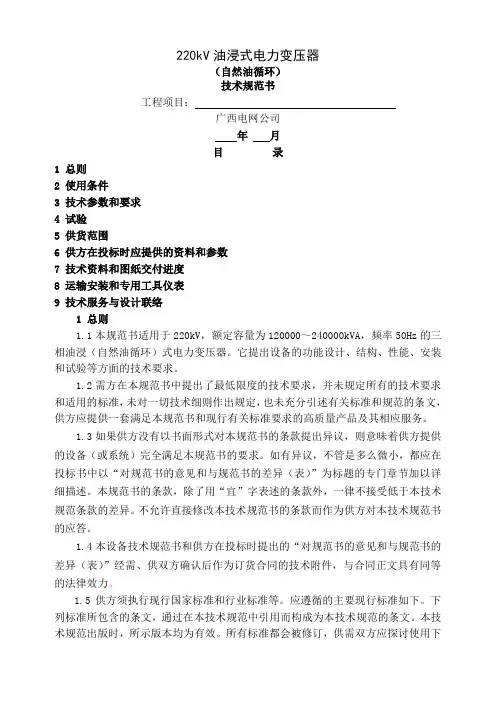 220kV 油浸式电力变压器
（自然油循环）
技术规范书
工程项目：

广西电网公司
____年 ___月
目　　录

1 总则
2 使用条件
3 技术参数和要求
4 试验
5 供货范围
6 供方在投标时应提供的资料和参数
7 技术资料和图纸交付进度
8 运输安装和专用工具仪表
9 技术服务与设计联络

1 总则

1.1 本规范书适用于 220kV，额定容量为 120000～240000kVA，频率 50Hz 的三相油浸（自然油循环）式电力变压器。它提出设备的功能设计、结构、性能、安装和试验等方面的技术要求。

1.2 需方在本规范书中提出了最低限度的技术要求，并未规定所有的技术要求和适用的标准，未对一切技术细则作出规定，也未充分引述有关标准和规范的条文，供方应提供一套满足本规范书和现行有关标准要求的高质量产品及其相应服务。

1.3 如果供方没有以书面形式对本规范书的条款提出异议，则意味着供方提供的设备（或系统）完全满足本规范书的要求。如有异议，不管是多么微小，都应在投标书中以“对规范书的意见和与规范书的差异（表）”为标题的专门章节加以详细描述。本规范书的条款，除了用“宜”字表述的条款外，一律不接受低于本技术规范条款的差异。不允许直接修改本技术规范书的条款而作为供方对本技术规范书的应答。

1.4 本设备技术规范书和供方在投标时提出的“对规范书的意见和与规范书的差异（表）”经需、供双方确认后作为订货合同的技术附件，与合同正文具有同等的法律效力。

1.5 供方须执行现行国家标准和行业标准等。应遵循的主要现行标准如下。下列标准所包含的条文，通过在本技术规范中引用而构成为本技术规范的条文。本技术规范出版时，所示版本均为有效。所有标准都会被修订，供需双方应探讨使用下